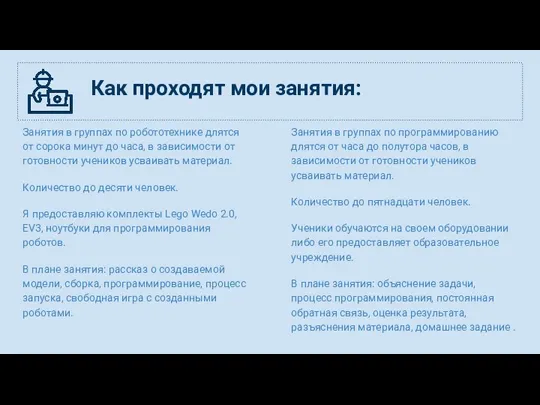 Как проходят мои занятия:

Занятия в группах по робототехнике длятся от сорока минут до часа, в зависимости от готовности учеников усваивать материал.

Количество до десяти человек.

Я предоставляю комплекты Lego Wedo 2.0, EV3, ноутбуки для программирования роботов.

В плане занятия: рассказ о создаваемой модели, сборка, программирование, процесс запуска, свободная игра с созданными роботами.

Занятия в группах по программированию длятся от часа до полутора часов, в зависимости от готовности учеников усваивать материал.

Количество до пятнадцати человек.

Ученики обучаются на своем оборудовании либо его предоставляет образовательное учреждение.

В плане занятия: объяснение задачи, процесс программирования, постоянная обратная связь, оценка результата, разъяснения материала, домашнее задание .